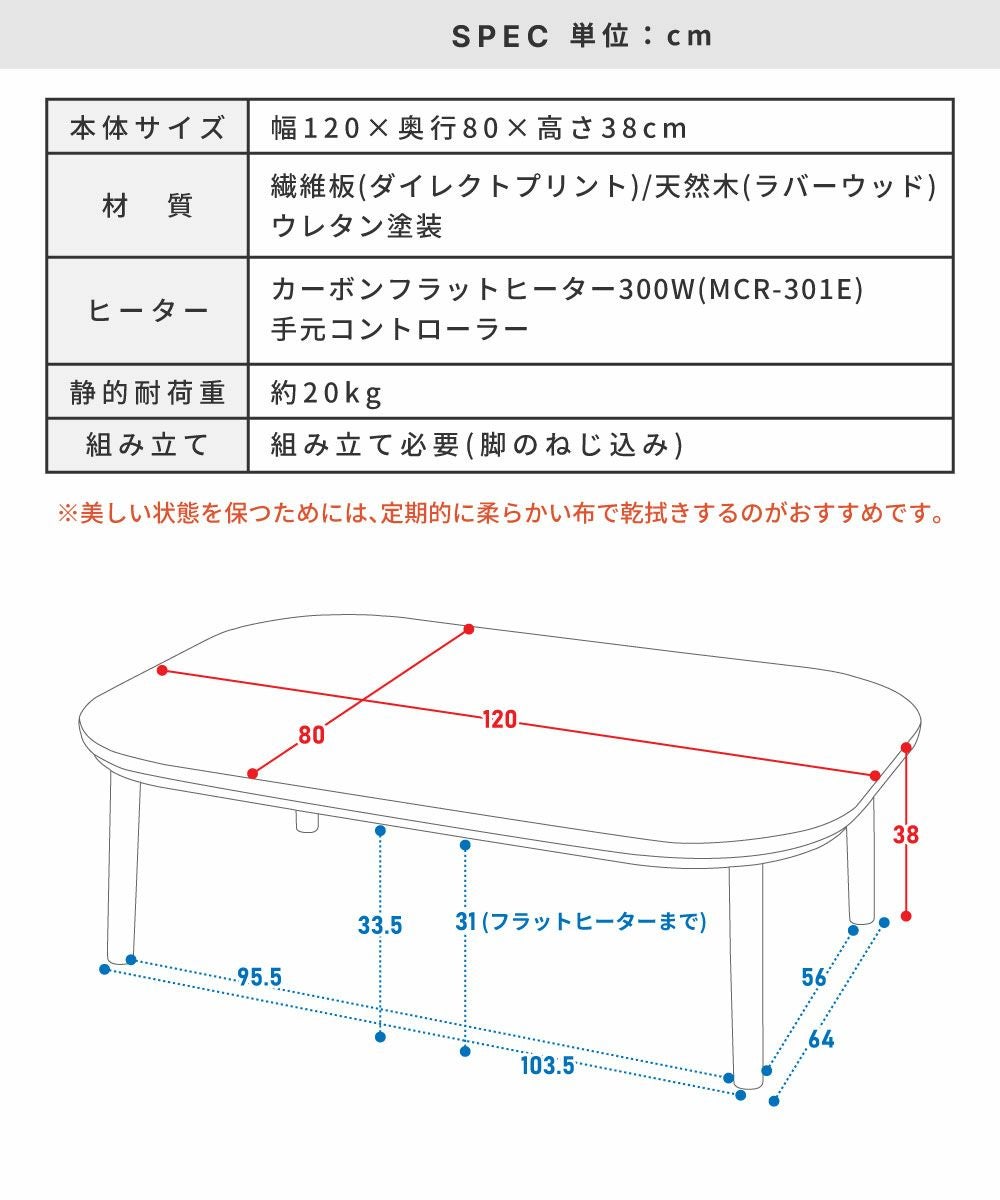 SPEC 単位：cm

| 本体サイズ | 幅120×奥行80×高さ38cm |
|---|---|
| 材　質 | 繊維板(ダイレクトプリント)/天然木(ラバーウッド) ウレタン塗装 |
| ヒーター | カーボンフラットヒーター300W(MCR-301E) 手元コントローラー |
| 静的耐荷重 | 約20kg |
| 組み立て | 組み立て必要(脚のねじ込み) |

※美しい状態を保つためには、定期的に柔らかい布で乾拭きするのがおすすめです。

80
120
38
33.5
31(フラットヒーターまで)
95.5
103.5
56
64